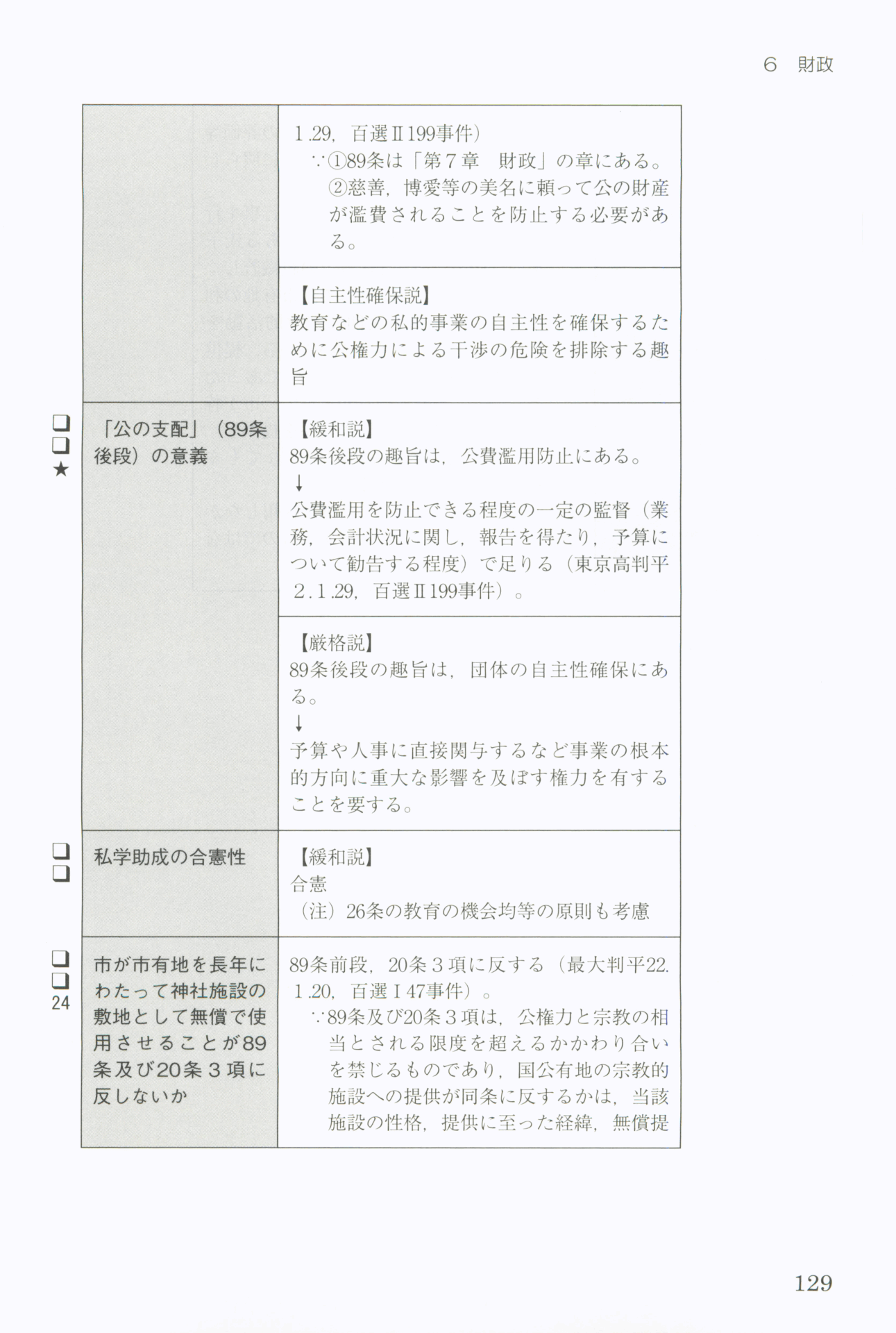 6　財政

| | |
|---|---|
| | 1.29，百選Ⅱ199事件）<br>∵①89条は「第７章　財政」の章にある。<br>②慈善，博愛等の美名に頼って公の財産が濫費されることを防止する必要がある。 |
| | 【自主性確保説】<br>教育などの私的事業の自主性を確保するために公権力による干渉の危険を排除する趣旨 |
| ❑❑★ 「公の支配」（89条後段）の意義 | 【緩和説】<br>89条後段の趣旨は，公費濫用防止にある。<br>↓<br>公費濫用を防止できる程度の一定の監督（業務，会計状況に関し，報告を得たり，予算について勧告する程度）で足りる（東京高判平2.1.29，百選Ⅱ199事件）。 |
| | 【厳格説】<br>89条後段の趣旨は，団体の自主性確保にある。<br>↓<br>予算や人事に直接関与するなど事業の根本的方向に重大な影響を及ぼす権力を有することを要する。 |
| ❑❑ 私学助成の合憲性 | 【緩和説】<br>合憲<br>（注）26条の教育の機会均等の原則も考慮 |
| ❑❑24 市が市有地を長年にわたって神社施設の敷地として無償で使用させることが89条及び20条３項に反しないか | 89条前段，20条３項に反する（最大判平22.1.20，百選Ⅰ47事件）。<br>∵89条及び20条３項は，公権力と宗教の相当とされる限度を超えるかかわり合いを禁じるものであり，国公有地の宗教的施設への提供が同条に反するかは，当該施設の性格，提供に至った経緯，無償提 |

129